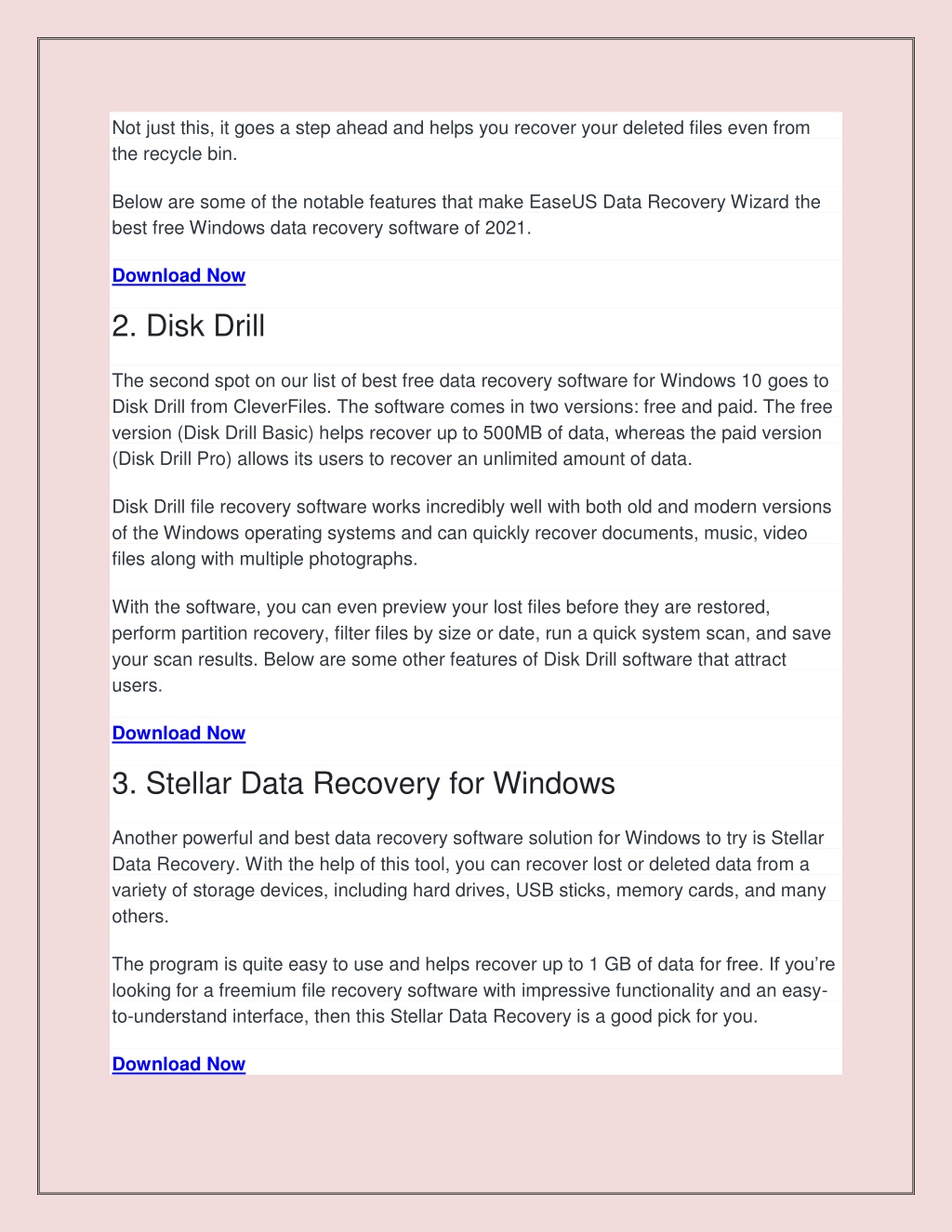 Not just this, it goes a step ahead and helps you recover your deleted files even from the recycle bin.

Below are some of the notable features that make EaseUS Data Recovery Wizard the best free Windows data recovery software of 2021.

Download Now

2. Disk Drill

The second spot on our list of best free data recovery software for Windows 10 goes to Disk Drill from CleverFiles. The software comes in two versions: free and paid. The free version (Disk Drill Basic) helps recover up to 500MB of data, whereas the paid version (Disk Drill Pro) allows its users to recover an unlimited amount of data.

Disk Drill file recovery software works incredibly well with both old and modern versions of the Windows operating systems and can quickly recover documents, music, video files along with multiple photographs.

With the software, you can even preview your lost files before they are restored, perform partition recovery, filter files by size or date, run a quick system scan, and save your scan results. Below are some other features of Disk Drill software that attract users.

Download Now

3. Stellar Data Recovery for Windows

Another powerful and best data recovery software solution for Windows to try is Stellar Data Recovery. With the help of this tool, you can recover lost or deleted data from a variety of storage devices, including hard drives, USB sticks, memory cards, and many others.

The program is quite easy to use and helps recover up to 1 GB of data for free. If you're looking for a freemium file recovery software with impressive functionality and an easy-to-understand interface, then this Stellar Data Recovery is a good pick for you.

Download Now